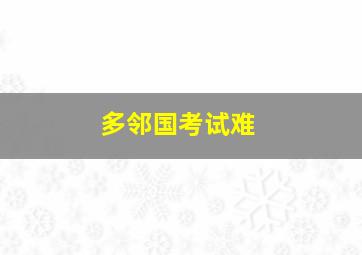 多邻国考试难